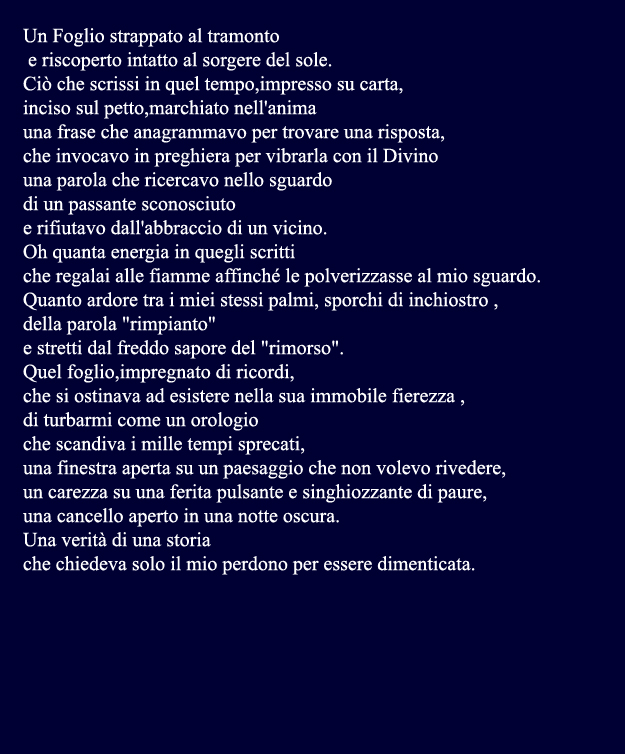 Un Foglio strappato al tramonto
e riscoperto intatto al sorgere del sole.
Ciò che scrissi in quel tempo,impresso su carta,
inciso sul petto,marchiato nell'anima
una frase che anagrammavo per trovare una risposta,
che invocavo in preghiera per vibrarla con il Divino
una parola che ricercavo nello sguardo
di un passante sconosciuto
e rifiutavo dall'abbraccio di un vicino.
Oh quanta energia in quegli scritti
che regalai alle fiamme affinché le polverizzasse al mio sguardo.
Quanto ardore tra i miei stessi palmi, sporchi di inchiostro ,
della parola "rimpianto"
e stretti dal freddo sapore del "rimorso".
Quel foglio,impregnato di ricordi,
che si ostinava ad esistere nella sua immobile fierezza ,
di turbarmi come un orologio
che scandiva i mille tempi sprecati,
una finestra aperta su un paesaggio che non volevo rivedere,
un carezza su una ferita pulsante e singhiozzante di paure,
una cancello aperto in una notte oscura.
Una verità di una storia
che chiedeva solo il mio perdono per essere dimenticata.